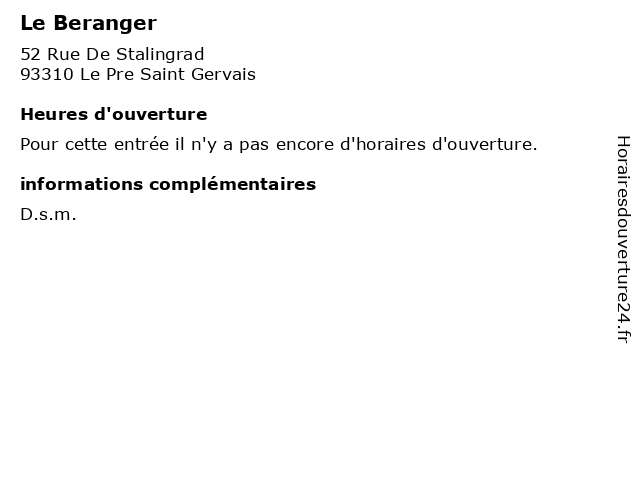 Le Beranger

52 Rue De Stalingrad
93310 Le Pre Saint Gervais

Heures d'ouverture

Pour cette entrée il n'y a pas encore d'horaires d'ouverture.

informations complémentaires

D.s.m.

Horairesdouverture24.fr